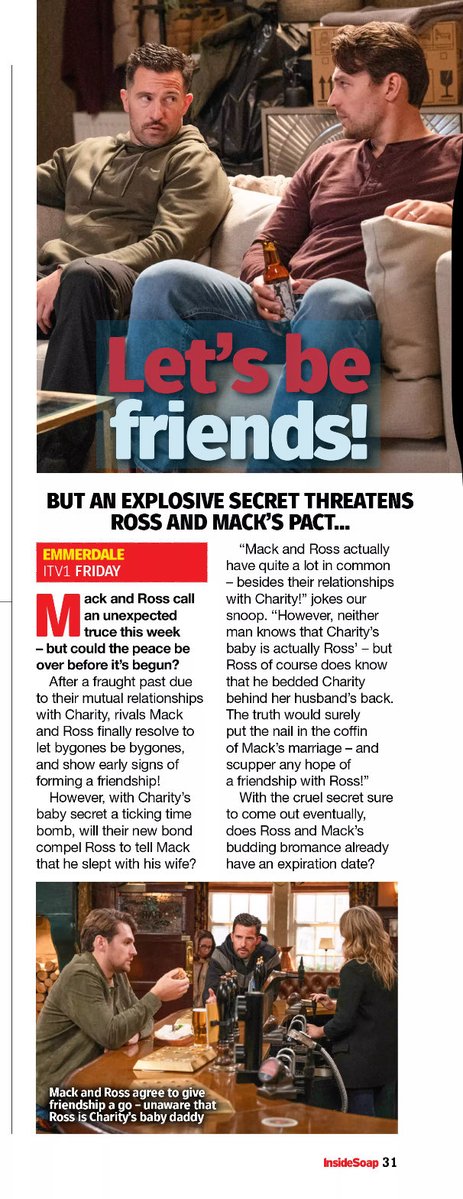 Let's be friends!

BUT AN EXPLOSIVE SECRET THREATENS ROSS AND MACK'S PACT...

EMMERDALE
ITV1 FRIDAY

Mack and Ross call an unexpected truce this week – but could the peace be over before it's begun?

After a fraught past due to their mutual relationships with Charity, rivals Mack and Ross finally resolve to let bygones be bygones, and show early signs of forming a friendship!

However, with Charity's baby secret a ticking time bomb, will their new bond compel Ross to tell Mack that he slept with his wife?

"Mack and Ross actually have quite a lot in common – besides their relationships with Charity!" jokes our snoop. "However, neither man knows that Charity's baby is actually Ross' – but Ross of course does know that he bedded Charity behind her husband's back. The truth would surely put the nail in the coffin of Mack's marriage – and scupper any hope of a friendship with Ross!"

With the cruel secret sure to come out eventually, does Ross and Mack's budding bromance already have an expiration date?

Mack and Ross agree to give friendship a go – unaware that Ross is Charity's baby daddy

InsideSoap 31